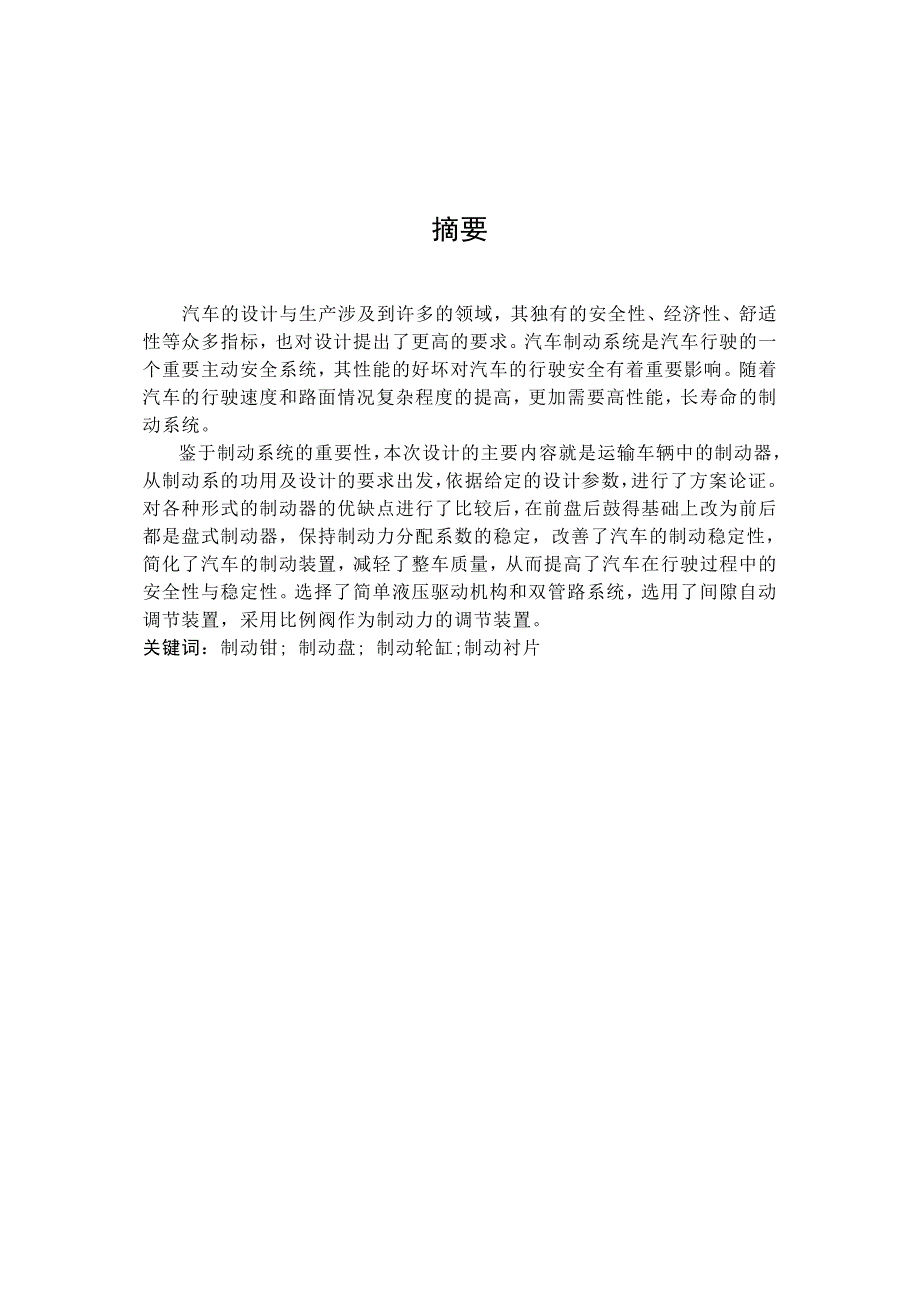 摘要

汽车的设计与生产涉及到许多的领域，其独有的安全性、经济性、舒适性等众多指标，也对设计提出了更高的要求。汽车制动系统是汽车行驶的一个重要主动安全系统，其性能的好坏对汽车的行驶安全有着重要影响。随着汽车的行驶速度和路面情况复杂程度的提高，更加需要高性能，长寿命的制动系统。

鉴于制动系统的重要性，本次设计的主要内容就是运输车辆中的制动器，从制动系的功用及设计的要求出发，依据给定的设计参数，进行了方案论证。对各种形式的制动器的优缺点进行了比较后，在前盘后鼓得基础上改为前后都是盘式制动器，保持制动力分配系数的稳定，改善了汽车的制动稳定性，简化了汽车的制动装置，减轻了整车质量，从而提高了汽车在行驶过程中的安全性与稳定性。选择了简单液压驱动机构和双管路系统，选用了间隙自动调节装置，采用比例阀作为制动力的调节装置。

关键词：制动钳；制动盘；制动轮缸；制动衬片